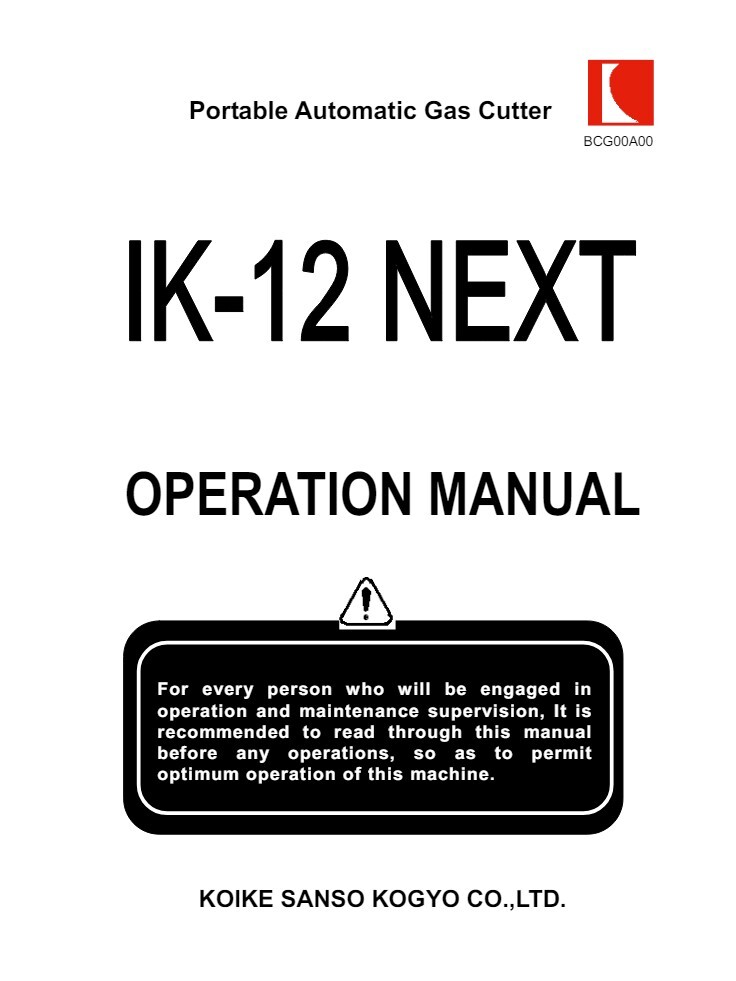 Portable Automatic Gas Cutter

BCG00A00

IK-12 NEXT

OPERATION MANUAL

For every person who will be engaged in operation and maintenance supervision, It is recommended to read through this manual before any operations, so as to permit optimum operation of this machine.

KOIKE SANSO KOGYO CO.,LTD.